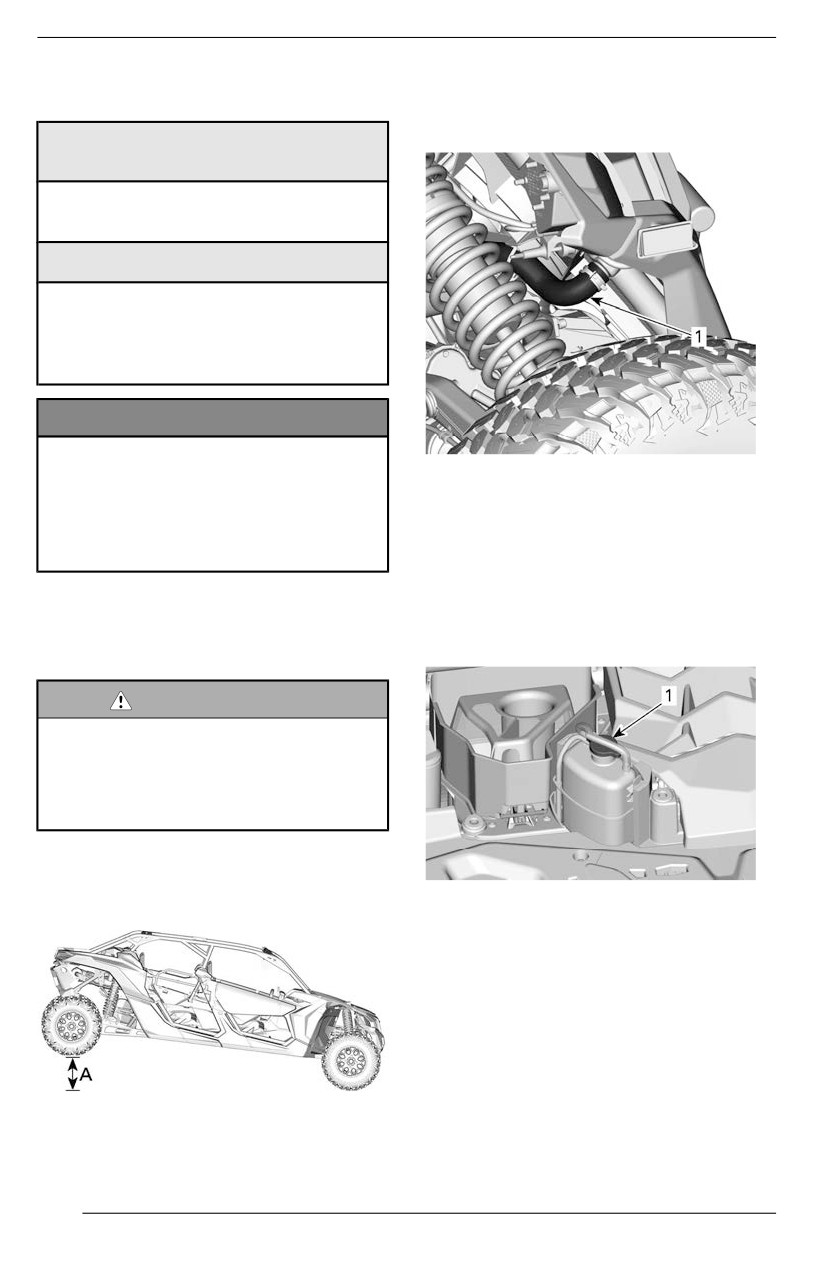 1

1

A